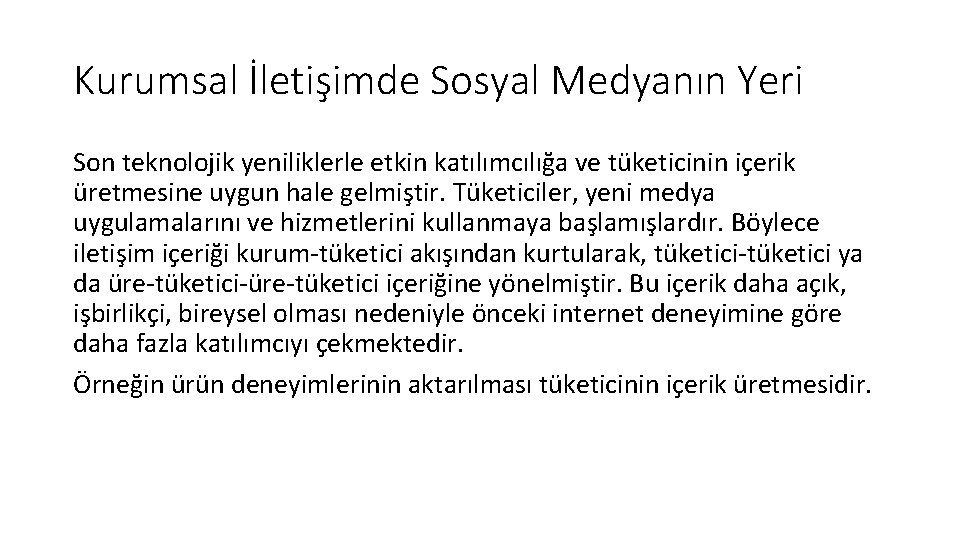 Kurumsal İletişimde Sosyal Medyanın Yeri

Son teknolojik yeniliklerle etkin katılımcılığa ve tüketicinin içerik üretmesine uygun hale gelmiştir. Tüketiciler, yeni medya uygulamalarını ve hizmetlerini kullanmaya başlamışlardır. Böylece iletişim içeriği kurum-tüketici akışından kurtularak, tüketici-tüketici ya da üre-tüketici-üre-tüketici içeriğine yönelmiştir. Bu içerik daha açık, işbirlikçi, bireysel olması nedeniyle önceki internet deneyimine göre daha fazla katılımcıyı çekmektedir.

Örneğin ürün deneyimlerinin aktarılması tüketicinin içerik üretmesidir.